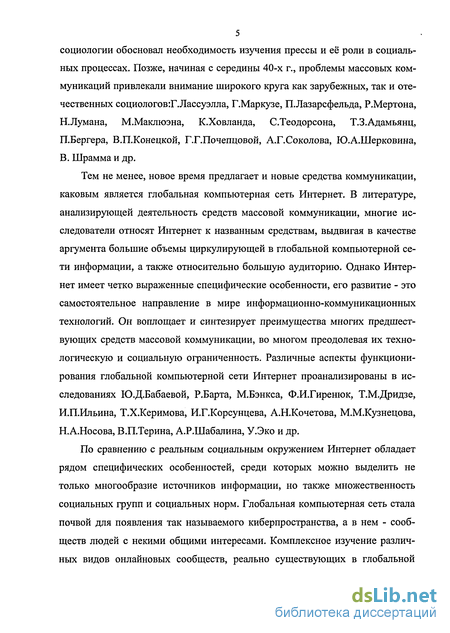 5

социологии обосновал необходимость изучения прессы и её роли в социальных процессах. Позже, начиная с середины 40-х г., проблемы массовых коммуникаций привлекали внимание широкого круга как зарубежных, так и отечественных социологов:Г.Лассуэлла, Г.Маркузе, П.Лазарсфельда, Р.Мертона, Н.Лумана, М.Маклюэна, К.Ховланда, С.Теодорсона, Т.З.Адамьянц, П.Бергера, В.П.Конецкой, Г.Г.Почепцовой, А.Г.Соколова, Ю.А.Шерковина, В. Шрамма и др.

Тем не менее, новое время предлагает и новые средства коммуникации, каковым является глобальная компьютерная сеть Интернет. В литературе, анализирующей деятельность средств массовой коммуникации, многие исследователи относят Интернет к названным средствам, выдвигая в качестве аргумента большие объемы циркулирующей в глобальной компьютерной сети информации, а также относительно большую аудиторию. Однако Интернет имеет четко выраженные специфические особенности, его развитие - это самостоятельное направление в мире информационно-коммуникационных технологий. Он воплощает и синтезирует преимущества многих предшествующих средств массовой коммуникации, во многом преодолевая их технологическую и социальную ограниченность. Различные аспекты функционирования глобальной компьютерной сети Интернет проанализированы в исследованиях Ю.Д.Бабаевой, Р.Барта, М.Бэнкса, Ф.И.Гиренюк, Т.М.Дридзе, И.П.Ильина, Т.Х.Керимова, И.Г.Корсунцева, А.Н.Кочетова, М.М.Кузнецова, Н.А.Носова, В.П.Терина, А.Р.Шабалина, У.Эко и др.

По сравнению с реальным социальным окружением Интернет обладает рядом специфических особенностей, среди которых можно выделить не только многообразие источников информации, но также множественность социальных групп и социальных норм. Глобальная компьютерная сеть стала почвой для появления так называемого киберпространства, а в нем - сообществ людей с некими общими интересами. Комплексное изучение различных видов онлайновых сообществ, реально существующих в глобальной

dsLib.net
библиотека диссертаций